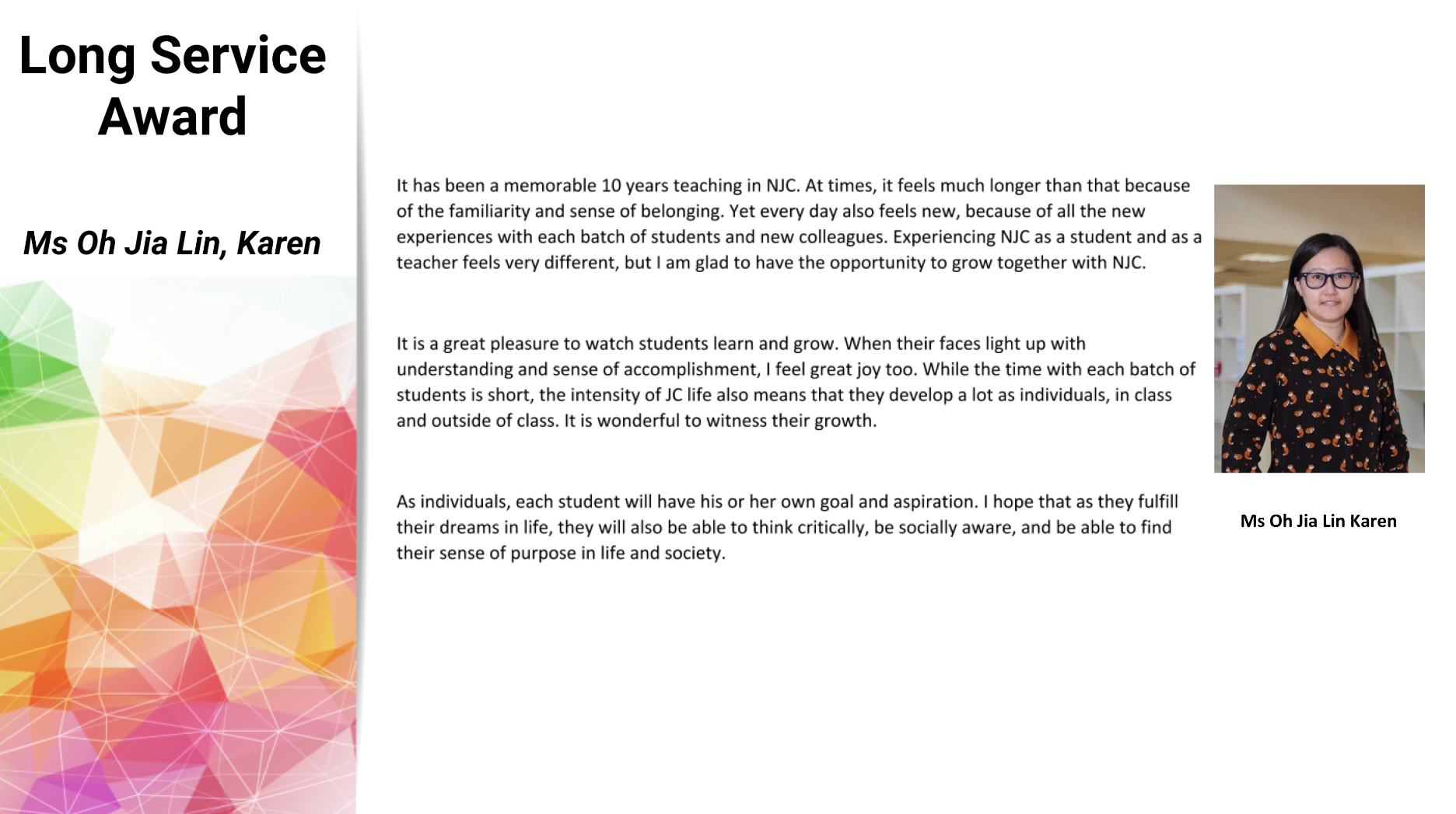 Long Service Award

Ms Oh Jia Lin, Karen

It has been a memorable 10 years teaching in NJC. At times, it feels much longer than that because of the familiarity and sense of belonging. Yet every day also feels new, because of all the new experiences with each batch of students and new colleagues. Experiencing NJC as a student and as a teacher feels very different, but I am glad to have the opportunity to grow together with NJC.

It is a great pleasure to watch students learn and grow. When their faces light up with understanding and sense of accomplishment, I feel great joy too. While the time with each batch of students is short, the intensity of JC life also means that they develop a lot as individuals, in class and outside of class. It is wonderful to witness their growth.

As individuals, each student will have his or her own goal and aspiration. I hope that as they fulfill their dreams in life, they will also be able to think critically, be socially aware, and be able to find their sense of purpose in life and society.

Ms Oh Jia Lin Karen